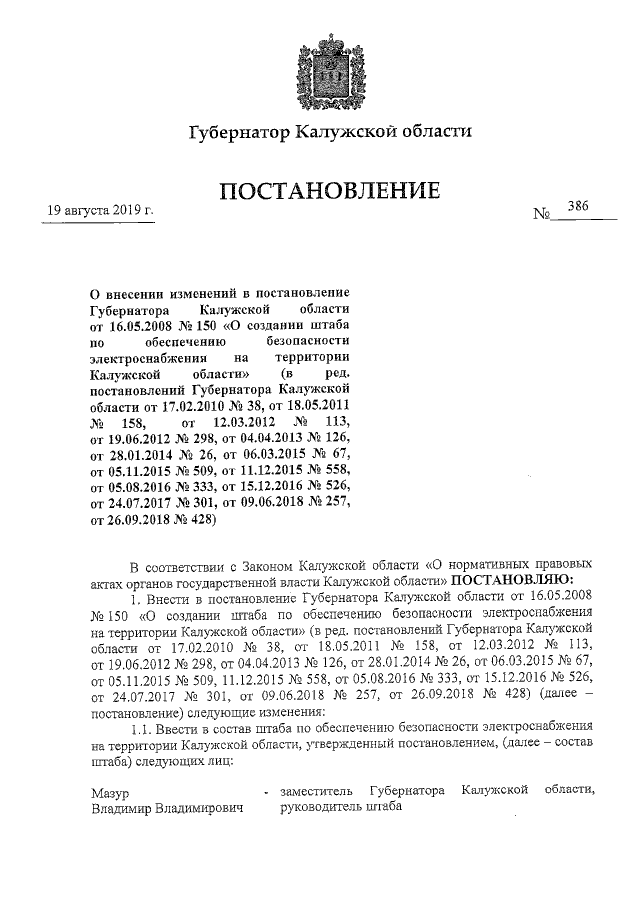 Губернатор Калужской области

ПОСТАНОВЛЕНИЕ

19 августа 2019 г.

№ 386

О внесении изменений в постановление Губернатора Калужской области от 16.05.2008 № 150 «О создании штаба по обеспечению безопасности электроснабжения на территории Калужской области» (в ред. постановлений Губернатора Калужской области от 17.02.2010 № 38, от 18.05.2011 № 158, от 12.03.2012 № 113, от 19.06.2012 № 298, от 04.04.2013 № 126, от 28.01.2014 № 26, от 06.03.2015 № 67, от 05.11.2015 № 509, от 11.12.2015 № 558, от 05.08.2016 № 333, от 15.12.2016 № 526, от 24.07.2017 № 301, от 09.06.2018 № 257, от 26.09.2018 № 428)

В соответствии с Законом Калужской области «О нормативных правовых актах органов государственной власти Калужской области» ПОСТАНОВЛЯЮ:

1. Внести в постановление Губернатора Калужской области от 16.05.2008 № 150 «О создании штаба по обеспечению безопасности электроснабжения на территории Калужской области» (в ред. постановлений Губернатора Калужской области от 17.02.2010 № 38, от 18.05.2011 № 158, от 12.03.2012 № 113, от 19.06.2012 № 298, от 04.04.2013 № 126, от 28.01.2014 № 26, от 06.03.2015 № 67, от 05.11.2015 № 509, 11.12.2015 № 558, от 05.08.2016 № 333, от 15.12.2016 № 526, от 24.07.2017 № 301, от 09.06.2018 № 257, от 26.09.2018 № 428) (далее – постановление) следующие изменения:

1.1. Ввести в состав штаба по обеспечению безопасности электроснабжения на территории Калужской области, утвержденный постановлением, (далее – состав штаба) следующих лиц:

Мазур Владимир Владимирович - заместитель Губернатора Калужской области, руководитель штаба